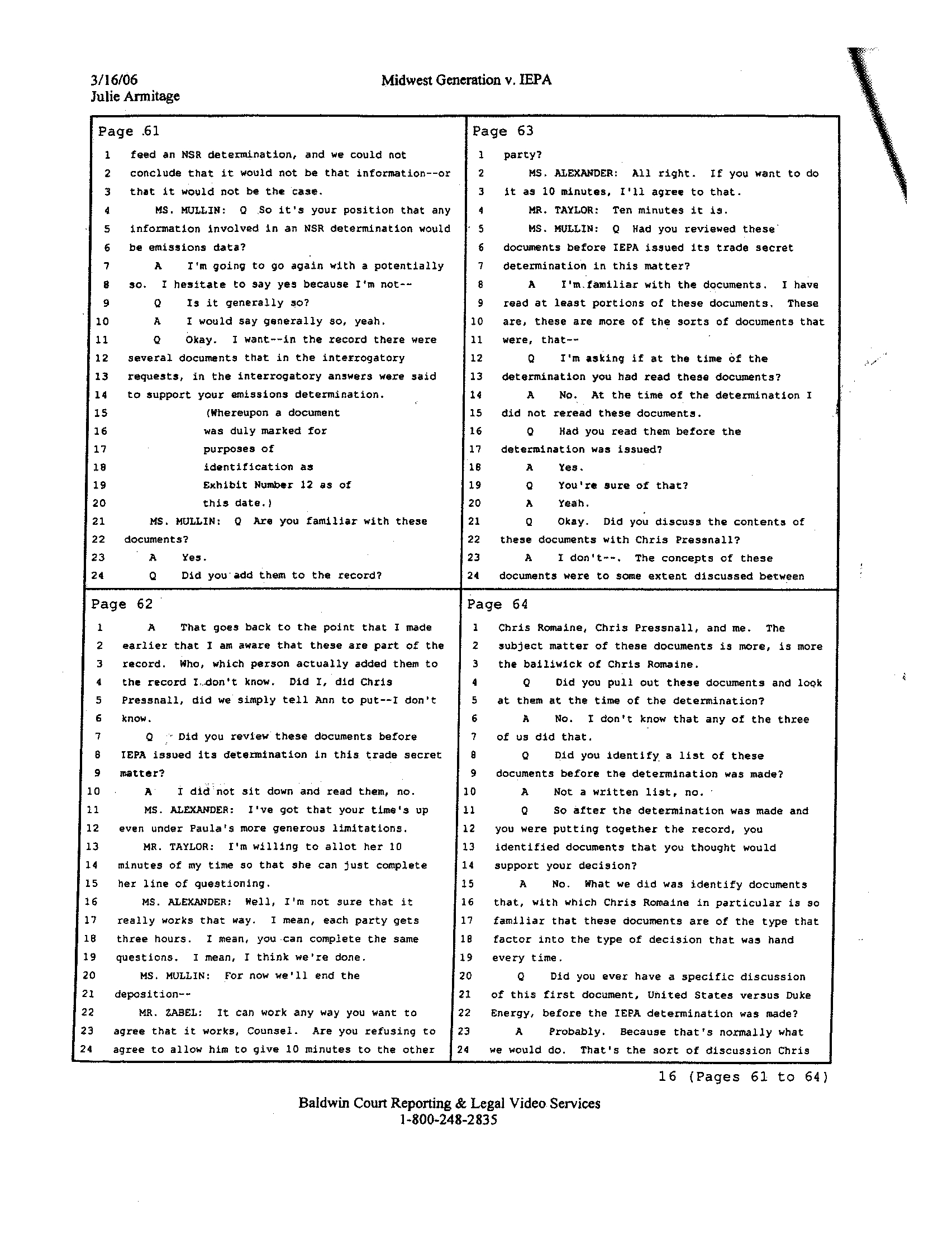 3/16/06
Julie Armitage

Midwest Generation v. IEPA

Page 61
1 feed an NSR determination, and we could not
2 conclude that it would not be that information--or
3 that it would not be the case.
4 MS. MULLIN: Q So it's your position that any
5 information involved in an NSR determination would
6 be emissions data?
7 A I'm going to go again with a potentially
8 so. I hesitate to say yes because I'm not--
9 Q Is it generally so?
10 A I would say generally so, yeah.
11 Q Okay. I want--in the record there were
12 several documents that in the interrogatory
13 requests, in the interrogatory answers were said
14 to support your emissions determination.
15 (Whereupon a document
16 was duly marked for
17 purposes of
18 identification as
19 Exhibit Number 12 as of
20 this date.)
21 MS. MULLIN: Q Are you familiar with these
22 documents?
23 A Yes.
24 Q Did you add them to the record?

Page 62
1 A That goes back to the point that I made
2 earlier that I am aware that these are part of the
3 record. Who, which person actually added them to
4 the record I don't know. Did I, did Chris
5 Pressnall, did we simply tell Ann to put--I don't
6 know.
7 Q Did you review these documents before
8 IEPA issued its determination in this trade secret
9 matter?
10 A I did not sit down and read them, no.
11 MS. ALEXANDER: I've got that your time's up
12 even under Paula's more generous limitations.
13 MR. TAYLOR: I'm willing to allot her 10
14 minutes of my time so that she can just complete
15 her line of questioning.
16 MS. ALEXANDER: Well, I'm not sure that it
17 really works that way. I mean, each party gets
18 three hours. I mean, you can complete the same
19 questions. I mean, I think we're done.
20 MS. MULLIN: For now we'll end the
21 deposition--
22 MR. ZABEL: It can work any way you want to
23 agree that it works, Counsel. Are you refusing to
24 agree to allow him to give 10 minutes to the other

Page 63
1 party?
2 MS. ALEXANDER: All right. If you want to do
3 it as 10 minutes, I'll agree to that.
4 MR. TAYLOR: Ten minutes it is.
5 MS. MULLIN: Q Had you reviewed these
6 documents before IEPA issued its trade secret
7 determination in this matter?
8 A I'm familiar with the documents. I have
9 read at least portions of these documents. These
10 are, these are more of the sorts of documents that
11 were, that--
12 Q I'm asking if at the time of the
13 determination you had read these documents?
14 A No. At the time of the determination I
15 did not reread these documents.
16 Q Had you read them before the
17 determination was issued?
18 A Yes.
19 Q You're sure of that?
20 A Yeah.
21 Q Okay. Did you discuss the contents of
22 these documents with Chris Pressnall?
23 A I don't--. The concepts of these
24 documents were to some extent discussed between

Page 64
1 Chris Romaine, Chris Pressnall, and me. The
2 subject matter of these documents is more, is more
3 the bailiwick of Chris Romaine.
4 Q Did you pull out these documents and look
5 at them at the time of the determination?
6 A No. I don't know that any of the three
7 of us did that.
8 Q Did you identify a list of these
9 documents before the determination was made?
10 A Not a written list, no.
11 Q So after the determination was made and
12 you were putting together the record, you
13 identified documents that you thought would
14 support your decision?
15 A No. What we did was identify documents
16 that, with which Chris Romaine in particular is so
17 familiar that these documents are of the type that
18 factor into the type of decision that was hand
19 every time.
20 Q Did you ever have a specific discussion
21 of this first document, United States versus Duke
22 Energy, before the IEPA determination was made?
23 A Probably. Because that's normally what
24 we would do. That's the sort of discussion Chris

16 (Pages 61 to 64)

Baldwin Court Reporting & Legal Video Services
1-800-248-2835